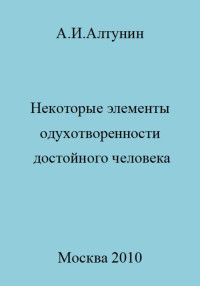 А.И.Алтунин

Некоторые элементы одухотворенности достойного человека

Москва 2010